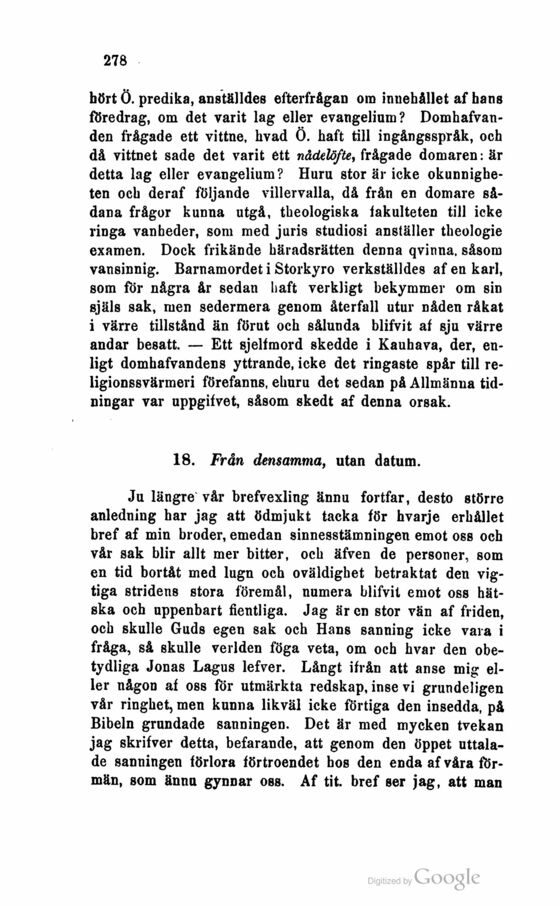 278

hört Ö. predika, anställdes efterfrågan om innehållet af hans föredrag, om det varit lag eller evangelium? Domhafvanden frågade ett vittne, hvad Ö. haft till ingångsspråk, och då vittnet sade det varit ett nådelöfte, frågade domaren: är detta lag eller evangelium? Huru stor är icke okunnigheten och deraf följande villervalla, då från en domare sådana frågor kunna utgå, theologiska fakulteten till icke ringa vanheder, som med juris studiosi anställer theologie examen. Dock frikände häradsrätten denna qvinna, såsom vansinnig. Barnamordet i Storkyro verkställdes af en karl, som för några år sedan haft verkligt bekymmer om sin själs sak, men sedermera genom återfall utur nåden råkat i värre tillstånd än förut och sålunda blifvit af sju värre andar besatt. — Ett sjelfmord skedde i Kauhava, der, enligt domhafvandens yttrande, icke det ringaste spår till religionssvärmeri förefanns, ehuru det sedan på Allmänna tidningar var uppgifvet, såsom skedt af denna orsak.

18. Från densamma, utan datum.

Ju längre vår brefvexling ännu fortfar, desto större anledning har jag att ödmjukt tacka för hvarje erhållet bref af min broder, emedan sinnesstämningen emot oss och vår sak blir allt mer bitter, och äfven de personer, som en tid bortåt med lugn och oväldighet betraktat den vigtiga stridens stora föremål, numera blifvit emot oss hätska och uppenbart fientliga. Jag är en stor vän af friden, och skulle Guds egen sak och Hans sanning icke vara i fråga, så skulle verlden föga veta, om och hvar den obetydliga Jonas Lagus lefver. Långt ifrån att anse mig eller någon af oss för utmärkta redskap, inse vi grundeligen vår ringhet, men kunna likväl icke förtiga den insedda, på Bibeln grundade sanningen. Det är med mycken tvekan jag skrifver detta, befarande, att genom den öppet uttalade sanningen förlora förtroendet hos den enda af våra förmän, som ännu gynnar oss. Af tit. bref ser jag, att man

Digitized by Google